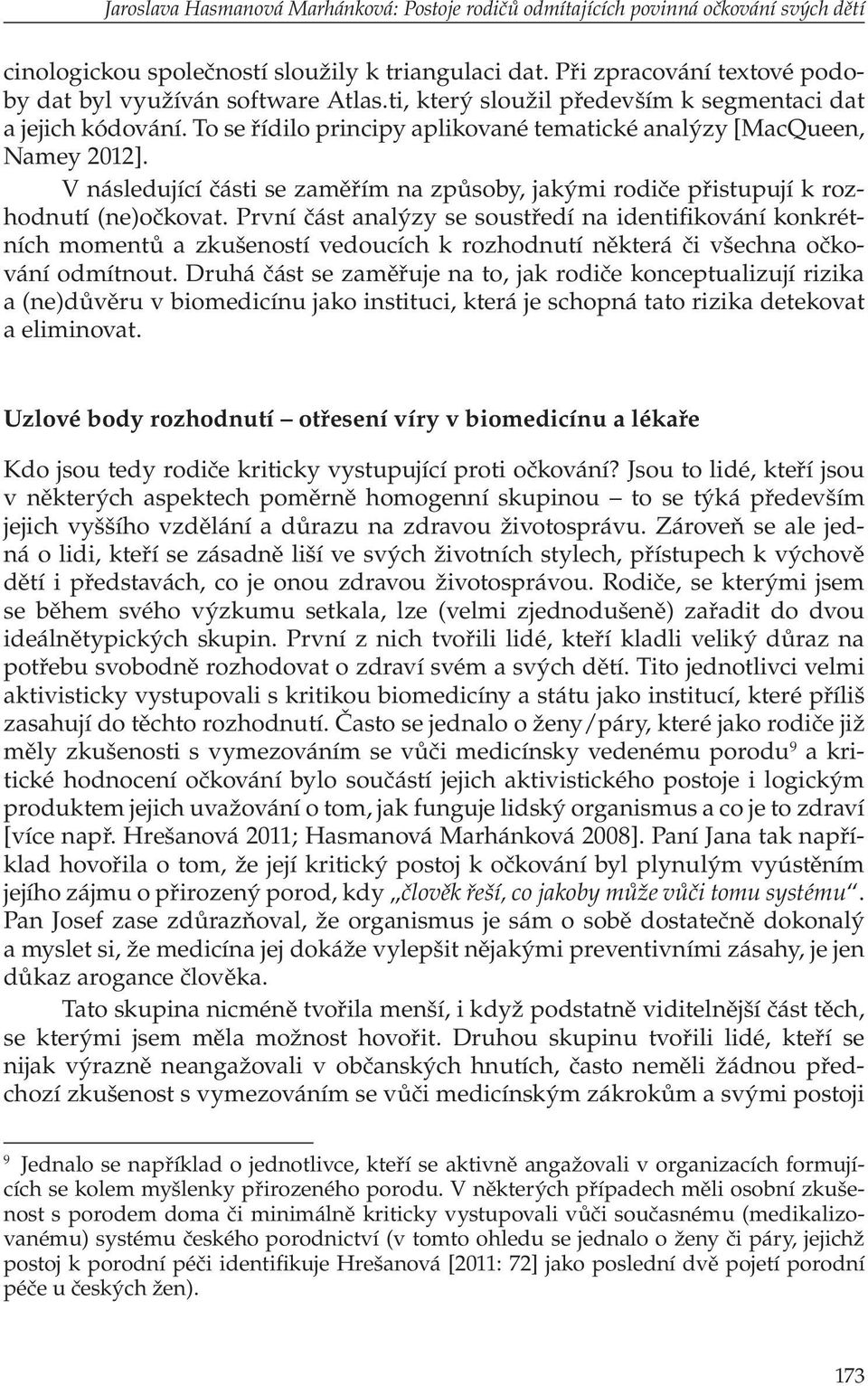 Jaroslava Hasmanová Marhánková: Postoje rodičů odmítajících povinná očkování svých dětí

cinologickou společností sloužily k triangulaci dat. Při zpracování textové podoby dat byl využíván software Atlas.ti, který sloužil především k segmentaci dat a jejich kódování. To se řídilo principy aplikované tematické analýzy [MacQueen, Namey 2012].

V následující části se zaměřím na způsoby, jakými rodiče přistupují k rozhodnutí (ne)očkovat. První část analýzy se soustředí na identifikování konkrétních momentů a zkušeností vedoucích k rozhodnutí některá či všechna očkování odmítnout. Druhá část se zaměřuje na to, jak rodiče konceptualizují rizika a (ne)důvěru v biomedicínu jako instituci, která je schopná tato rizika detekovat a eliminovat.

Uzlové body rozhodnutí – otřesení víry v biomedicínu a lékaře

Kdo jsou tedy rodiče kriticky vystupující proti očkování? Jsou to lidé, kteří jsou v některých aspektech poměrně homogenní skupinou – to se týká především jejich vyššího vzdělání a důrazu na zdravou životosprávu. Zároveň se ale jedná o lidi, kteří se zásadně liší ve svých životních stylech, přístupech k výchově dětí i představách, co je onou zdravou životosprávou. Rodiče, se kterými jsem se během svého výzkumu setkala, lze (velmi zjednodušeně) zařadit do dvou ideálnětypických skupin. První z nich tvořili lidé, kteří kladli veliký důraz na potřebu svobodně rozhodovat o zdraví svém a svých dětí. Tito jednotlivci velmi aktivisticky vystupovali s kritikou biomedicíny a státu jako institucí, které příliš zasahují do těchto rozhodnutí. Často se jednalo o ženy/páry, které jako rodiče již měly zkušenosti s vymezováním se vůči medicínsky vedenému porodu$^9$ a kritické hodnocení očkování bylo součástí jejich aktivistického postoje i logickým produktem jejich uvažování o tom, jak funguje lidský organismus a co je to zdraví [více např. Hrešanová 2011; Hasmanová Marhánková 2008]. Paní Jana tak například hovořila o tom, že její kritický postoj k očkování byl plynulým vyústěním jejího zájmu o přirozený porod, kdy „člověk řeší, co jakoby může vůči tomu systému“. Pan Josef zase zdůrazňoval, že organismus je sám o sobě dostatečně dokonalý a myslet si, že medicína jej dokáže vylepšit nějakými preventivními zásahy, je jen důkaz arogance člověka.

Tato skupina nicméně tvořila menší, i když podstatně viditelnější část těch, se kterými jsem měla možnost hovořit. Druhou skupinu tvořili lidé, kteří se nijak výrazně neangažovali v občanských hnutích, často neměli žádnou předchozí zkušenost s vymezováním se vůči medicínským zákrokům a svými postoji

$^9$ Jednalo se například o jednotlivce, kteří se aktivně angažovali v organizacích formujících se kolem myšlenky přirozeného porodu. V některých případech měli osobní zkušenost s porodem doma či minimálně kriticky vystupovali vůči současnému (medikalizovanému) systému českého porodnictví (v tomto ohledu se jednalo o ženy či páry, jejichž postoj k porodní péči identifikuje Hrešanová [2011: 72] jako poslední dvě pojetí porodní péče u českých žen).

173